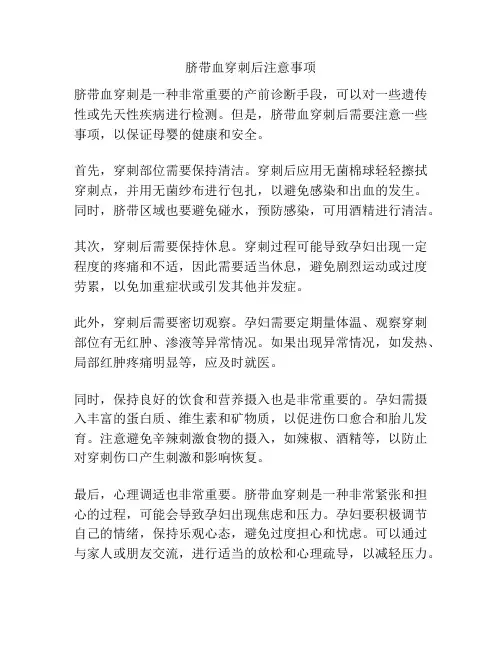 脐带血穿刺后注意事项

脐带血穿刺是一种非常重要的产前诊断手段，可以对一些遗传性或先天性疾病进行检测。但是，脐带血穿刺后需要注意一些事项，以保证母婴的健康和安全。

首先，穿刺部位需要保持清洁。穿刺后应用无菌棉球轻轻擦拭穿刺点，并用无菌纱布进行包扎，以避免感染和出血的发生。同时，脐带区域也要避免碰水，预防感染，可用酒精进行清洁。

其次，穿刺后需要保持休息。穿刺过程可能导致孕妇出现一定程度的疼痛和不适，因此需要适当休息，避免剧烈运动或过度劳累，以免加重症状或引发其他并发症。

此外，穿刺后需要密切观察。孕妇需要定期量体温、观察穿刺部位有无红肿、渗液等异常情况。如果出现异常情况，如发热、局部红肿疼痛明显等，应及时就医。

同时，保持良好的饮食和营养摄入也是非常重要的。孕妇需摄入丰富的蛋白质、维生素和矿物质，以促进伤口愈合和胎儿发育。注意避免辛辣刺激食物的摄入，如辣椒、酒精等，以防止对穿刺伤口产生刺激和影响恢复。

最后，心理调适也非常重要。脐带血穿刺是一种非常紧张和担心的过程，可能会导致孕妇出现焦虑和压力。孕妇要积极调节自己的情绪，保持乐观心态，避免过度担心和忧虑。可以通过与家人或朋友交流，进行适当的放松和心理疏导，以减轻压力。